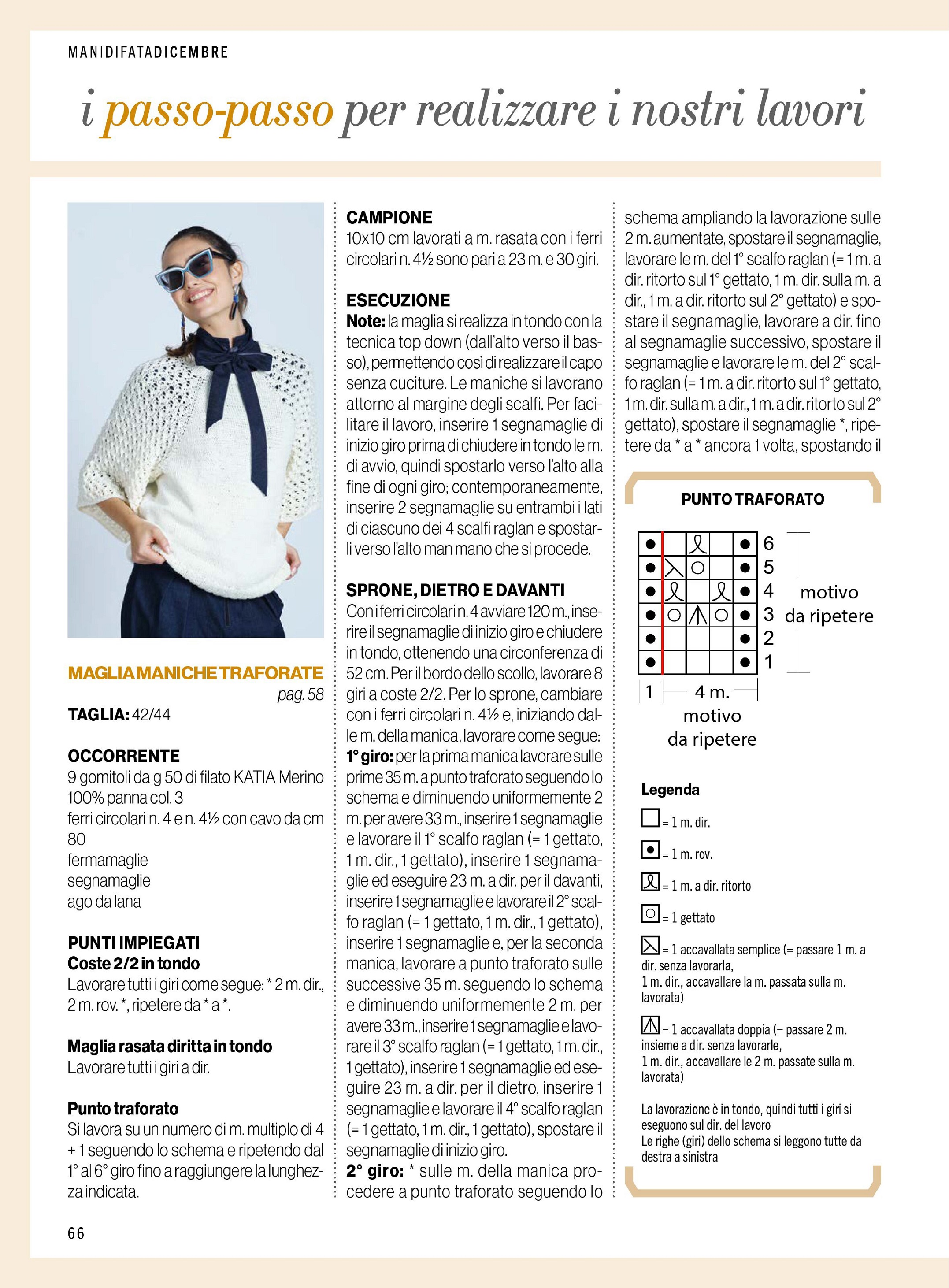 MANIDIFATADICEMBRE

i passo-passo per realizzare i nostri lavori

MAGLIA MANICHE TRAFORATE
pag. 58

TAGLIA: 42/44

OCCORRENTE
9 gomitoli da g 50 di filato KATIA Merino 100% panna col. 3
ferri circolari n. 4 e n. 4½ con cavo da cm 80
fermamaglie
segnamaglie
ago da lana

PUNTI IMPIEGATI
Coste 2/2 in tondo
Lavorare tutti i giri come segue: * 2 m. dir., 2 m. rov. *, ripetere da * a *.

Maglia rasata diritta in tondo
Lavorare tutti i giri a dir.

Punto traforato
Si lavora su un numero di m. multiplo di 4 + 1 seguendo lo schema e ripetendo dal 1° al 6° giro fino a raggiungere la lunghezza indicata.

CAMPIONE
10x10 cm lavorati a m. rasata con i ferri circolari n. 4½ sono pari a 23 m. e 30 giri.

ESECUZIONE
Note: la maglia si realizza in tondo con la tecnica top down (dall'alto verso il basso), permettendo così di realizzare il capo senza cuciture. Le maniche si lavorano attorno al margine degli scalfi. Per facilitare il lavoro, inserire 1 segnamaglie di inizio giro prima di chiudere in tondo le m. di avvio, quindi spostarlo verso l'alto alla fine di ogni giro; contemporaneamente, inserire 2 segnamaglie su entrambi i lati di ciascuno dei 4 scalfi raglan e spostarli verso l'alto man mano che si procede.

SPRONE, DIETRO E DAVANTI
Con i ferri circolari n. 4 avviare 120 m., inserire il segnamaglie di inizio giro e chiudere in tondo, ottenendo una circonferenza di 52 cm. Per il bordo dello scollo, lavorare 8 giri a coste 2/2. Per lo sprone, cambiare con i ferri circolari n. 4½ e, iniziando dalle m. della manica, lavorare come segue:
1° giro: per la prima manica lavorare sulle prime 35 m. a punto traforato seguendo lo schema e diminuendo uniformemente 2 m. per avere 33 m., inserire 1 segnamaglie e lavorare il 1° scalfo raglan (= 1 gettato, 1 m. dir., 1 gettato), inserire 1 segnamaglie ed eseguire 23 m. a dir. per il davanti, inserire 1 segnamaglie e lavorare il 2° scalfo raglan (= 1 gettato, 1 m. dir., 1 gettato), inserire 1 segnamaglie e, per la seconda manica, lavorare a punto traforato sulle successive 35 m. seguendo lo schema e diminuendo uniformemente 2 m. per avere 33 m., inserire 1 segnamaglie e lavorare il 3° scalfo raglan (= 1 gettato, 1 m. dir., 1 gettato), inserire 1 segnamaglie ed eseguire 23 m. a dir. per il dietro, inserire 1 segnamaglie e lavorare il 4° scalfo raglan (= 1 gettato, 1 m. dir., 1 gettato), spostare il segnamaglie di inizio giro.
2° giro: * sulle m. della manica procedere a punto traforato seguendo lo schema ampliando la lavorazione sulle 2 m. aumentate, spostare il segnamaglie, lavorare le m. del 1° scalfo raglan (= 1 m. a dir. ritorto sul 1° gettato, 1 m. dir. sulla m. a dir., 1 m. a dir. ritorto sul 2° gettato) e spostare il segnamaglie, lavorare a dir. fino al segnamaglie successivo, spostare il segnamaglie e lavorare le m. del 2° scalfo raglan (= 1 m. a dir. ritorto sul 1° gettato, 1 m. dir. sulla m. a dir., 1 m. a dir. ritorto sul 2° gettato), spostare il segnamaglie *, ripetere da * a * ancora 1 volta, spostando il

PUNTO TRAFORATO
6
5
4
3
2
1
motivo da ripetere
1
4 m.
motivo da ripetere

Legenda
= 1 m. dir.
= 1 m. rov.
= 1 m. a dir. ritorto
= 1 gettato
= 1 accavallata semplice (= passare 1 m. a dir. senza lavorarla, 1 m. dir., accavallare la m. passata sulla m. lavorata)
= 1 accavallata doppia (= passare 2 m. insieme a dir. senza lavorarle, 1 m. dir., accavallare le 2 m. passate sulla m. lavorata)

La lavorazione è in tondo, quindi tutti i giri si eseguono sul dir. del lavoro
Le righe (giri) dello schema si leggono tutte da destra a sinistra

66